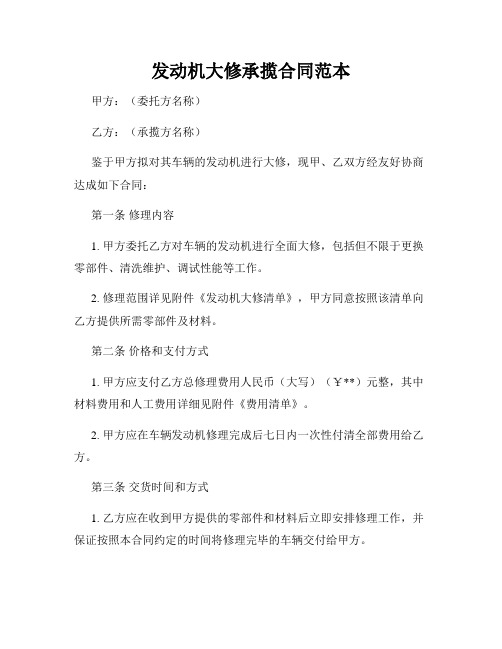 发动机大修承揽合同范本

甲方：（委托方名称）

乙方：（承揽方名称）

鉴于甲方拟对其车辆的发动机进行大修，现甲、乙双方经友好协商达成如下合同：

第一条 修理内容

1. 甲方委托乙方对车辆的发动机进行全面大修，包括但不限于更换零部件、清洗维护、调试性能等工作。

2. 修理范围详见附件《发动机大修清单》，甲方同意按照该清单向乙方提供所需零部件及材料。

第二条 价格和支付方式

1. 甲方应支付乙方总修理费用人民币（大写）（￥**）元整，其中材料费用和人工费用详细见附件《费用清单》。

2. 甲方应在车辆发动机修理完成后七日内一次性付清全部费用给乙方。

第三条 交货时间和方式

1. 乙方应在收到甲方提供的零部件和材料后立即安排修理工作，并保证按照本合同约定的时间将修理完毕的车辆交付给甲方。